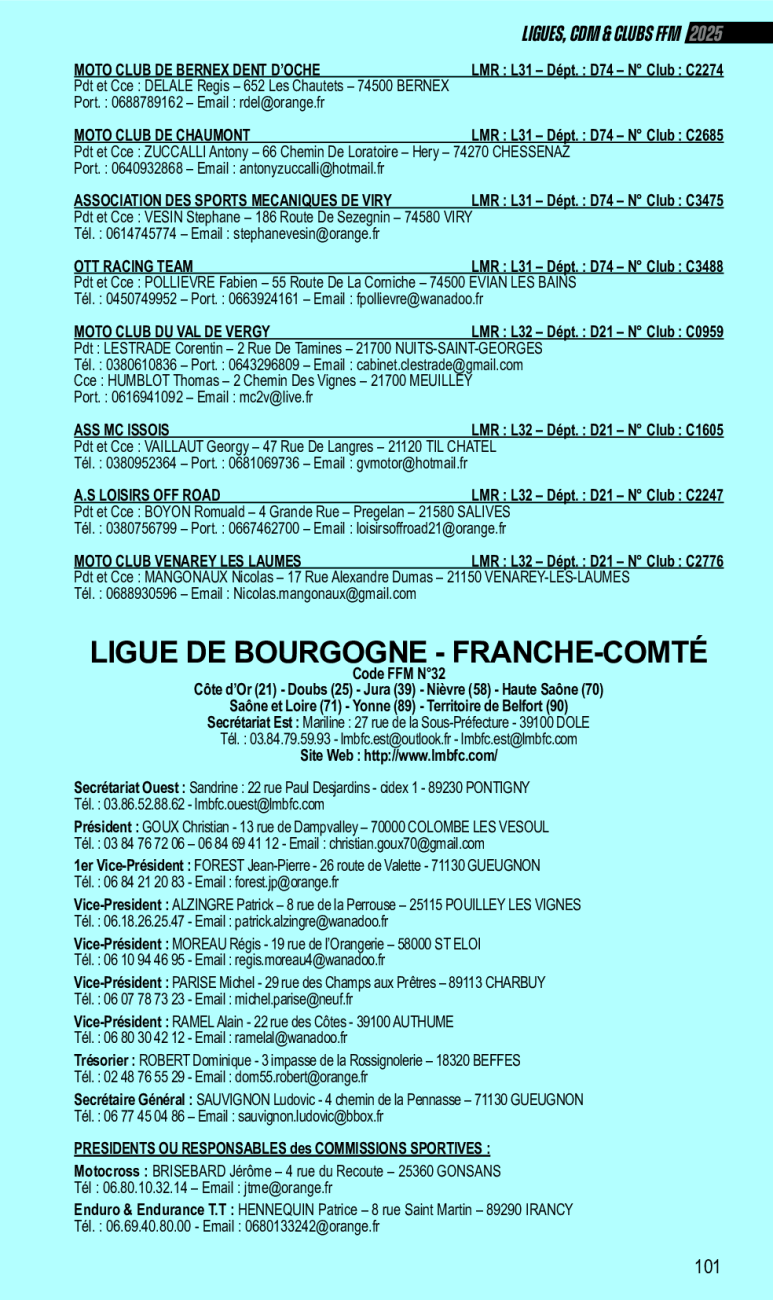 LIGUES, CDM & CLUBS FFM 2025

MOTO CLUB DE BERNEX DENT D'OCHE LMR : L31 – Dépt. : D74 – N° Club : C2274
Pdt et Cce : DELALE Regis – 652 Les Chautets – 74500 BERNEX
Port. : 0688789162 – Email : rdel@orange.fr

MOTO CLUB DE CHAUMONT LMR : L31 – Dépt. : D74 – N° Club : C2685
Pdt et Cce : ZUCCALLI Antony – 66 Chemin De Loratoire – Hery – 74270 CHESSENAZ
Port. : 0640932868 – Email : antonyzuccalli@hotmail.fr

ASSOCIATION DES SPORTS MECANIQUES DE VIRY LMR : L31 – Dépt. : D74 – N° Club : C3475
Pdt et Cce : VESIN Stephane – 186 Route De Sezegnin – 74580 VIRY
Tél. : 0614745774 – Email : stephanevesin@orange.fr

OTT RACING TEAM LMR : L31 – Dépt. : D74 – N° Club : C3488
Pdt et Cce : POLLIEVRE Fabien – 55 Route De La Corniche – 74500 EVIAN LES BAINS
Tél. : 0450749952 – Port. : 0663924161 – Email : fpollievre@wanadoo.fr

MOTO CLUB DU VAL DE VERGY LMR : L32 – Dépt. : D21 – N° Club : C0959
Pdt : LESTRADE Corentin – 2 Rue De Tamines – 21700 NUITS-SAINT-GEORGES
Tél. : 0380610836 – Port. : 0643296809 – Email : cabinet.clestrade@gmail.com
Cce : HUMBLOT Thomas – 2 Chemin Des Vignes – 21700 MEUILLEY
Port. : 0616941092 – Email : mc2v@live.fr

ASS MC ISSOIS LMR : L32 – Dépt. : D21 – N° Club : C1605
Pdt et Cce : VAILLAUT Georgy – 47 Rue De Langres – 21120 TIL CHATEL
Tél. : 0380952364 – Port. : 0681069736 – Email : gvmotor@hotmail.fr

A.S LOISIRS OFF ROAD LMR : L32 – Dépt. : D21 – N° Club : C2247
Pdt et Cce : BOYON Romuald – 4 Grande Rue – Pregelan – 21580 SALIVES
Tél. : 0380756799 – Port. : 0667462700 – Email : loisirsoffroad21@orange.fr

MOTO CLUB VENAREY LES LAUMES LMR : L32 – Dépt. : D21 – N° Club : C2776
Pdt et Cce : MANGONAUX Nicolas – 17 Rue Alexandre Dumas – 21150 VENAREY-LES-LAUMES
Tél. : 0688930596 – Email : Nicolas.mangonaux@gmail.com

LIGUE DE BOURGOGNE - FRANCHE-COMTÉ
Code FFM N°32
Côte d'Or (21) - Doubs (25) - Jura (39) - Nièvre (58) - Haute Saône (70)
Saône et Loire (71) - Yonne (89) - Territoire de Belfort (90)
Secrétariat Est : Mariline : 27 rue de la Sous-Préfecture - 39100 DOLE
Tél. : 03.84.79.59.93 - lmbfc.est@outlook.fr - lmbfc.est@lmbfc.com
Site Web : http://www.lmbfc.com/

Secrétariat Ouest : Sandrine : 22 rue Paul Desjardins - cidex 1 - 89230 PONTIGNY
Tél. : 03.86.52.88.62 - lmbfc.ouest@lmbfc.com

Président : GOUX Christian - 13 rue de Dampvalley – 70000 COLOMBE LES VESOUL
Tél. : 03 84 76 72 06 – 06 84 69 41 12 - Email : christian.goux70@gmail.com

1er Vice-Président : FOREST Jean-Pierre - 26 route de Valette - 71130 GUEUGNON
Tél. : 06 84 21 20 83 - Email : forest.jp@orange.fr

Vice-President : ALZINGRE Patrick – 8 rue de la Perrouse – 25115 POUILLEY LES VIGNES
Tél. : 06.18.26.25.47 - Email : patrick.alzingre@wanadoo.fr

Vice-Président : MOREAU Régis - 19 rue de l'Orangerie – 58000 ST ELOI
Tél. : 06 10 94 46 95 - Email : regis.moreau4@wanadoo.fr

Vice-Président : PARISE Michel - 29 rue des Champs aux Prêtres – 89113 CHARBUY
Tél. : 06 07 78 73 23 - Email : michel.parise@neuf.fr

Vice-Président : RAMEL Alain - 22 rue des Côtes - 39100 AUTHUME
Tél. : 06 80 30 42 12 - Email : ramelal@wanadoo.fr

Trésorier : ROBERT Dominique - 3 impasse de la Rossignolerie – 18320 BEFFES
Tél. : 02 48 76 55 29 - Email : dom55.robert@orange.fr

Secrétaire Général : SAUVIGNON Ludovic - 4 chemin de la Pennasse – 71130 GUEUGNON
Tél. : 06 77 45 04 86 – Email : sauvignon.ludovic@bbox.fr

PRESIDENTS OU RESPONSABLES des COMMISSIONS SPORTIVES :

Motocross : BRISEBARD Jérôme – 4 rue du Recoute – 25360 GONSANS
Tél : 06.80.10.32.14 – Email : jtme@orange.fr

Enduro & Endurance T.T : HENNEQUIN Patrice – 8 rue Saint Martin – 89290 IRANCY
Tél. : 06.69.40.80.00 - Email : 0680133242@orange.fr

101